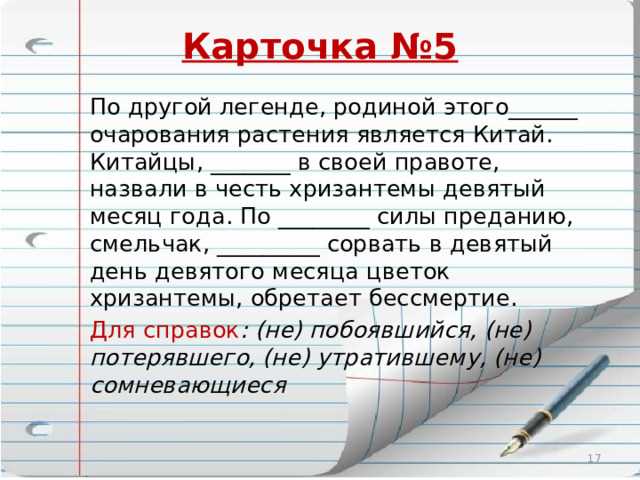 Карточка №5

По другой легенде, родиной этого______ очарования растения является Китай. Китайцы, _______ в своей правоте, назвали в честь хризантемы девятый месяц года. По ________ силы преданию, смельчак, _________ сорвать в девятый день девятого месяца цветок хризантемы, обретает бессмертие.

Для справок: (не) побоявшийся, (не) потерявшего, (не) утратившему, (не) сомневающиеся

17